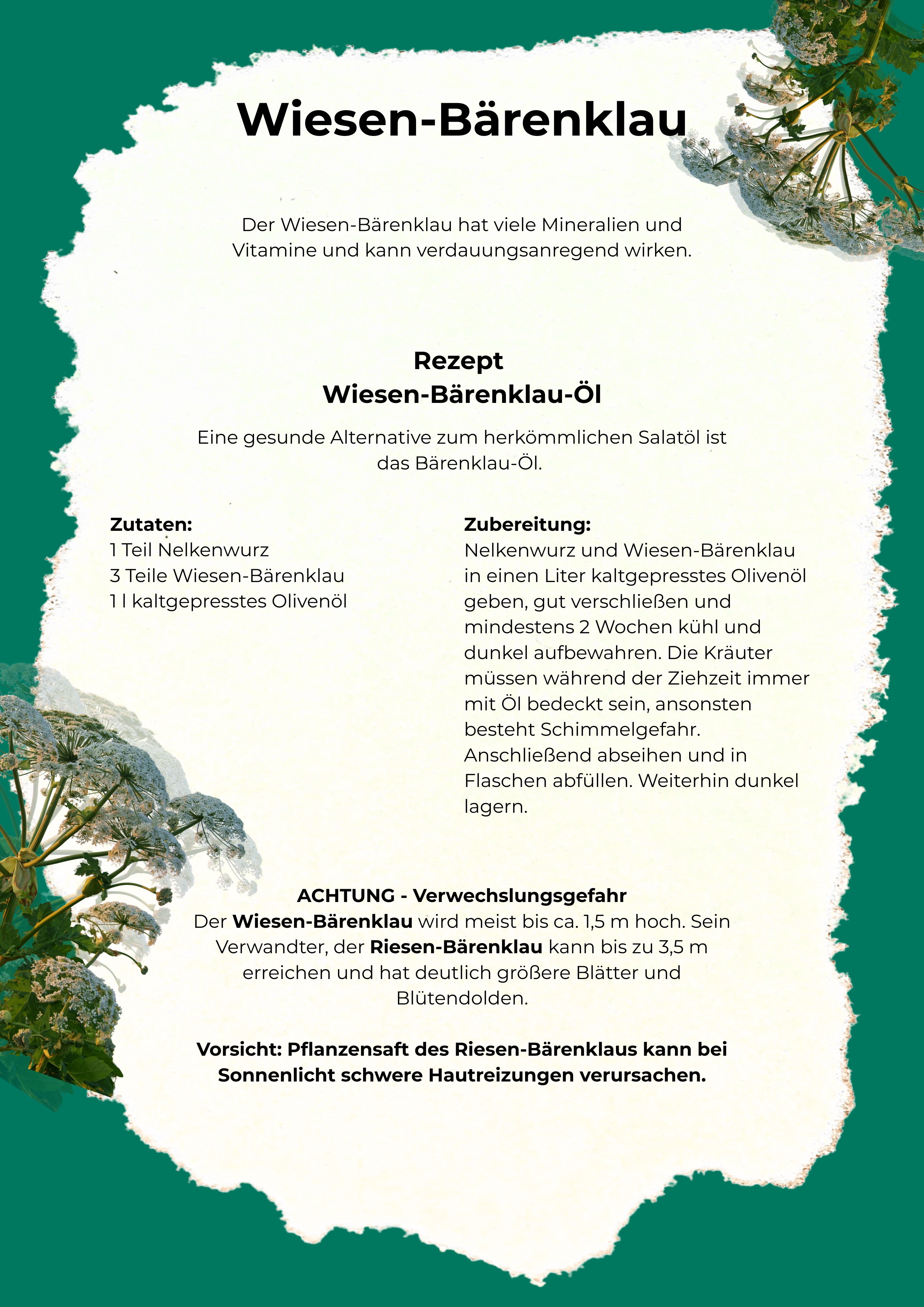 Wiesen-Bärenklau

Der Wiesen-Bärenklau hat viele Mineralien und Vitamine und kann verdauungsanregend wirken.

Rezept
Wiesen-Bärenklau-Öl

Eine gesunde Alternative zum herkömmlichen Salatöl ist das Bärenklau-Öl.

Zutaten:
1 Teil Nelkenwurz
3 Teile Wiesen-Bärenklau
1 l kaltgepresstes Olivenöl

Zubereitung:
Nelkenwurz und Wiesen-Bärenklau in einen Liter kaltgepresstes Olivenöl geben, gut verschließen und mindestens 2 Wochen kühl und dunkel aufbewahren. Die Kräuter müssen während der Ziehzeit immer mit Öl bedeckt sein, ansonsten besteht Schimmelgefahr. Anschließend abseihen und in Flaschen abfüllen. Weiterhin dunkel lagern.

ACHTUNG - Verwechslungsgefahr
Der Wiesen-Bärenklau wird meist bis ca. 1,5 m hoch. Sein Verwandter, der Riesen-Bärenklau kann bis zu 3,5 m erreichen und hat deutlich größere Blätter und Blütendolden.

Vorsicht: Pflanzensaft des Riesen-Bärenklaus kann bei Sonnenlicht schwere Hautreizungen verursachen.